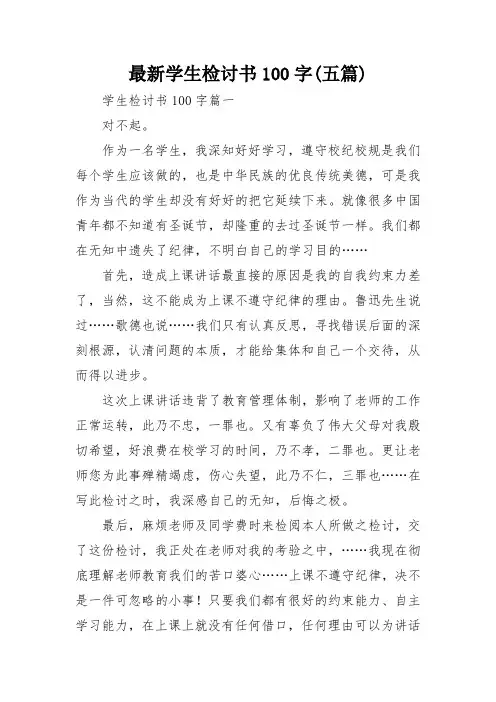 最新学生检讨书 100 字(五篇)

学生检讨书 100 字篇一

对不起。

作为一名学生，我深知好好学习，遵守校纪校规是我们每个学生应该做的，也是中华民族的优良传统美德，可是我作为当代的学生却没有好好的把它延续下来。就像很多中国青年都不知道有圣诞节，却隆重的去过圣诞节一样。我们都在无知中遗失了纪律，不明白自己的学习目的……

首先，造成上课讲话最直接的原因是我的自我约束力差了，当然，这不能成为上课不遵守纪律的理由。鲁迅先生说过……歌德也说……我们只有认真反思，寻找错误后面的深刻根源，认清问题的本质，才能给集体和自己一个交待，从而得以进步。

这次上课讲话违背了教育管理体制，影响了老师的工作正常运转，此乃不忠，一罪也。又有辜负了伟大父母对我殷切希望，好浪费在校学习的时间，乃不孝，二罪也。更让老师您为此事殚精竭虑，伤心失望，此乃不仁，三罪也……在写此检讨之时，我深感自己的无知，后悔之极。

最后，麻烦老师及同学费时来检阅本人所做之检讨，交了这份检讨，我正处在老师对我的考验之中，……我现在彻底理解老师教育我们的苦口婆心……上课不遵守纪律，决不是一件可忽略的小事！只要我们都有很好的约束能力、自主学习能力，在上课上就没有任何借口，任何理由可以为讲话